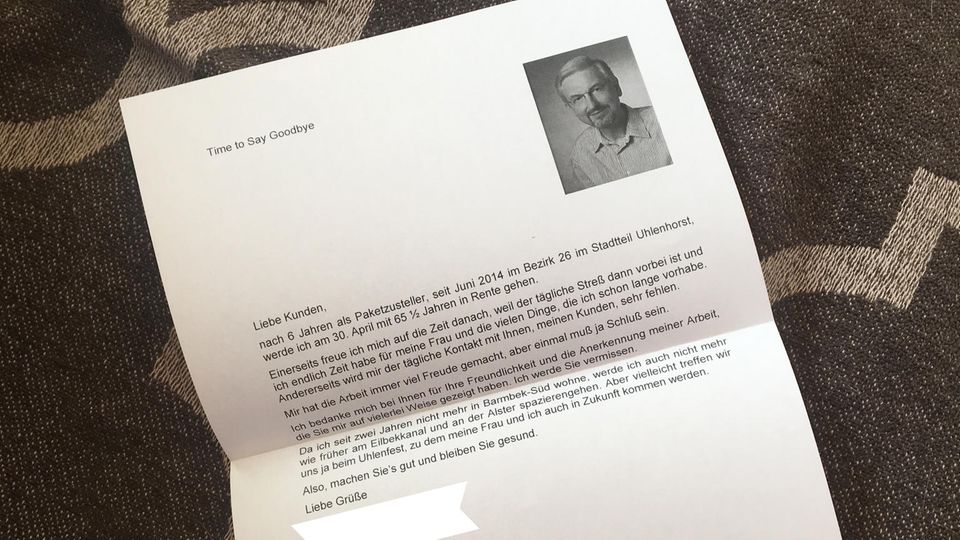 Time to Say Goodbye

Liebe Kunden,

nach 6 Jahren als Paketzusteller, seit Juni 2014 im Bezirk 26 im Stadtteil Uhlenhorst, werde ich am 30. April mit 65 ½ Jahren in Rente gehen.

Einerseits freue ich mich auf die Zeit danach, weil der tägliche Streß dann vorbei ist und ich endlich Zeit habe für meine Frau und die vielen Dinge, die ich schon lange vorhabe. Andererseits wird mir der tägliche Kontakt mit Ihnen, meinen Kunden, sehr fehlen.

Mir hat die Arbeit immer viel Freude gemacht, aber einmal muß ja Schluß sein.

Ich bedanke mich bei Ihnen für Ihre Freundlichkeit und die Anerkennung meiner Arbeit, die Sie mir auf vielerlei Weise gezeigt haben. Ich werde Sie vermissen.

Da ich seit zwei Jahren nicht mehr in Barmbek-Süd wohne, werde ich auch nicht mehr wie früher am Eilbekkanal und an der Alster spazierengehen. Aber vielleicht treffen wir uns ja beim Uhlenfest, zu dem meine Frau und ich auch in Zukunft kommen werden.

Also, machen Sie's gut und bleiben Sie gesund.

Liebe Grüße